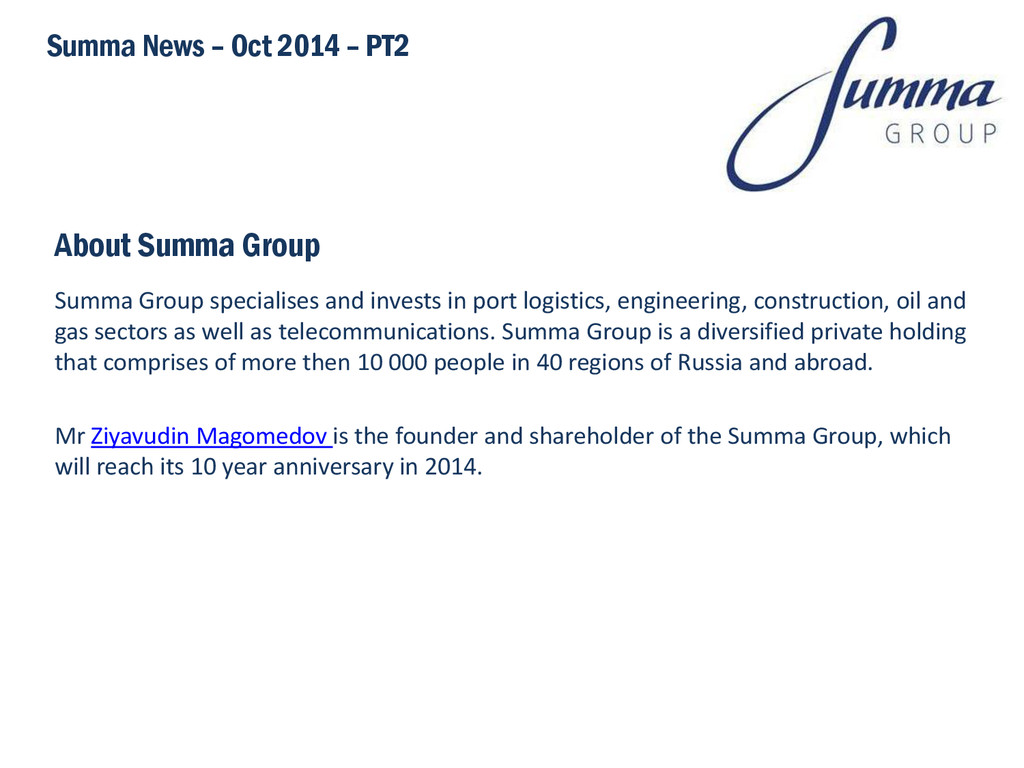 Summa News – Oct 2014 – PT2

Summa
GROUP

About Summa Group

Summa Group specialises and invests in port logistics, engineering, construction, oil and gas sectors as well as telecommunications. Summa Group is a diversified private holding that comprises of more then 10 000 people in 40 regions of Russia and abroad.

Mr Ziyavudin Magomedov is the founder and shareholder of the Summa Group, which will reach its 10 year anniversary in 2014.